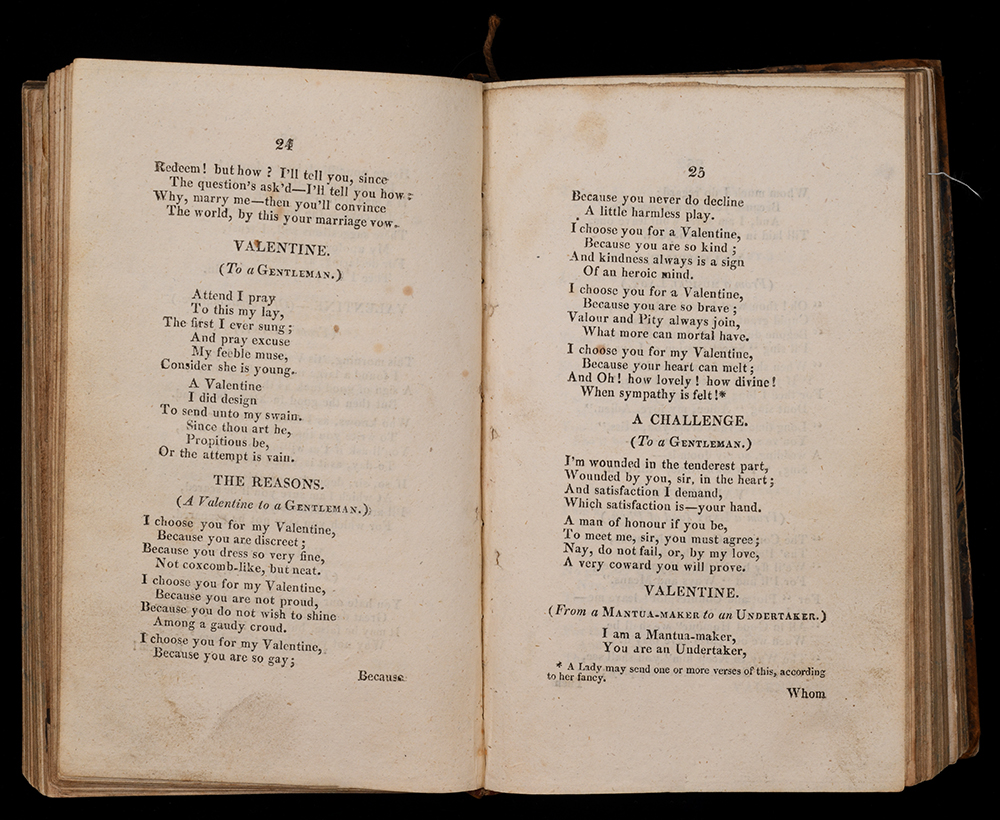 24

Redeem! but how? I'll tell you, since
The question's ask'd—I'll tell you how:
Why, marry me—then you'll convince
The world, by this your marriage vow.

VALENTINE.

(To a GENTLEMAN.)

Attend I pray
To this my lay,
The first I ever sung;
And pray excuse
My feeble muse,
Consider she is young.
A Valentine
I did design
To send unto my swain.
Since thou art he,
Propitious be,
Or the attempt is vain.

THE REASONS.

(A Valentine to a GENTLEMAN.)

I choose you for my Valentine,
Because you are discreet;
Because you dress so very fine,
Not coxcomb-like, but neat.

I choose you for my Valentine,
Because you are not proud,
Because you do not wish to shine
Among a gaudy croud.

I choose you for my Valentine,
Because you are so gay;

Because

25

Because you never do decline
A little harmless play.

I choose you for a Valentine,
Because you are so kind;
And kindness always is a sign
Of an heroic mind.

I choose you for a Valentine,
Because you are so brave;
Valour and Pity always join,
What more can mortal have.

I choose you for my Valentine,
Because your heart can melt;
And Oh! how lovely! how divine!
When sympathy is felt!*

A CHALLENGE.

(To a GENTLEMAN.)

I'm wounded in the tenderest part,
Wounded by you, sir, in the heart;
And satisfaction I demand,
Which satisfaction is—your hand.

A man of honour if you be,
To meet me, sir, you must agree;
Nay, do not fail, or, by my love,
A very coward you will prove.

VALENTINE.

(From a MANTUA-MAKER to an UNDERTAKER.)

I am a Mantua-maker,
You are an Undertaker,

* A Lady may send one or more verses of this, according to her fancy.

Whom